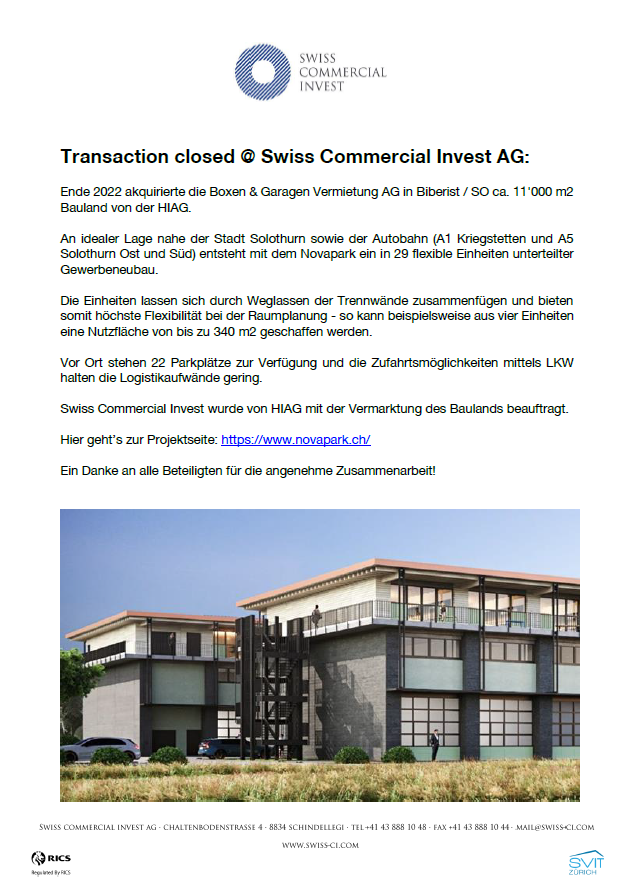 SWISS
COMMERCIAL
INVEST

Transaction closed @ Swiss Commercial Invest AG:

Ende 2022 akquirierte die Boxen & Garagen Vermietung AG in Biberist / SO ca. 11'000 m2 Bauland von der HIAG.

An idealer Lage nahe der Stadt Solothurn sowie der Autobahn (A1 Kriegstetten und A5 Solothurn Ost und Süd) entsteht mit dem Novapark ein in 29 flexible Einheiten unterteilter Gewerbeneubau.

Die Einheiten lassen sich durch Weglassen der Trennwände zusammenfügen und bieten somit höchste Flexibilität bei der Raumplanung - so kann beispielsweise aus vier Einheiten eine Nutzfläche von bis zu 340 m2 geschaffen werden.

Vor Ort stehen 22 Parkplätze zur Verfügung und die Zufahrtsmöglichkeiten mittels LKW halten die Logistikaufwände gering.

Swiss Commercial Invest wurde von HIAG mit der Vermarktung des Baulands beauftragt.

Hier geht's zur Projektseite: https://www.novapark.ch/

Ein Danke an alle Beteiligten für die angenehme Zusammenarbeit!

SWISS COMMERCIAL INVEST AG · CHALTENBODENSTRASSE 4 · 8834 SCHINDELLEGI · TEL +41 43 888 10 48 · FAX +41 43 888 10 44 · MAIL@SWISS-CI.COM
WWW.SWISS-CI.COM

RICS
Regulated By RICS

SVIT
ZÜRICH